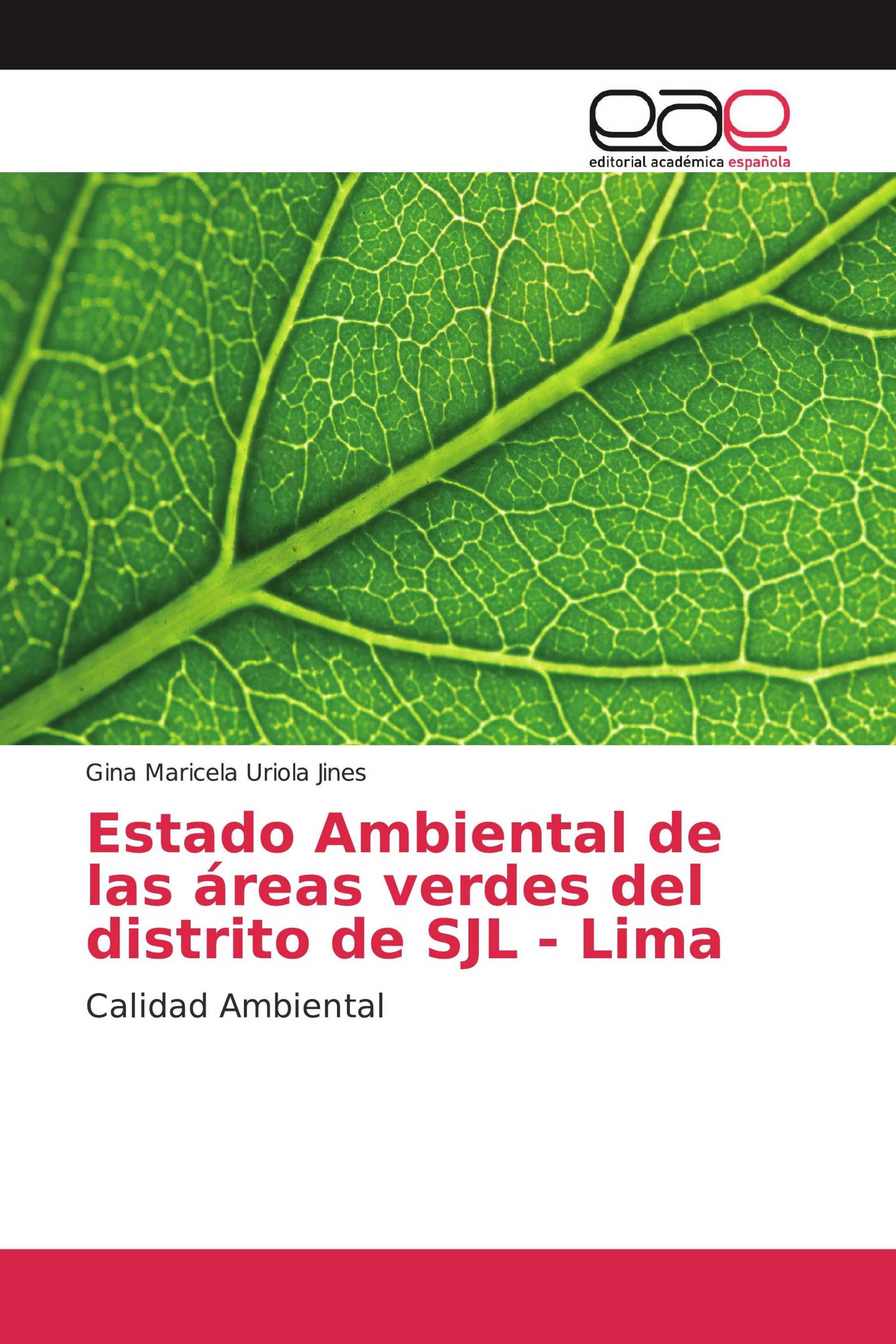 eae
editorial académica española

Gina Maricela Uriola Jines

Estado Ambiental de las áreas verdes del distrito de SJL - Lima

Calidad Ambiental